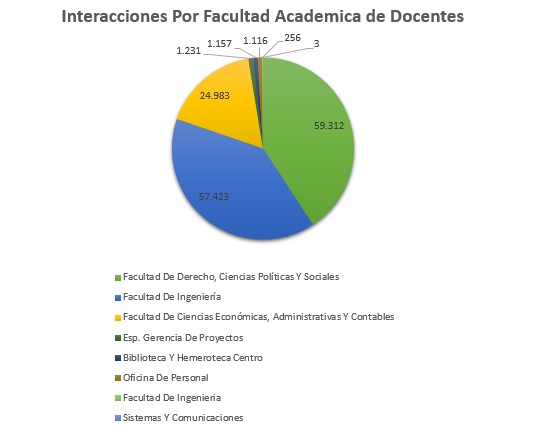 Interacciones Por Facultad Academica de Docentes

1.231
1.157
1.116
256
3
24.983
59.312
57.423

Facultad De Derecho, Ciencias Políticas Y Sociales
Facultad De Ingeniería
Facultad De Ciencias Económicas, Administrativas Y Contables
Esp. Gerencia De Proyectos
Biblioteca Y Hemeroteca Centro
Oficina De Personal
Facultad De Ingenieria
Sistemas Y Comunicaciones